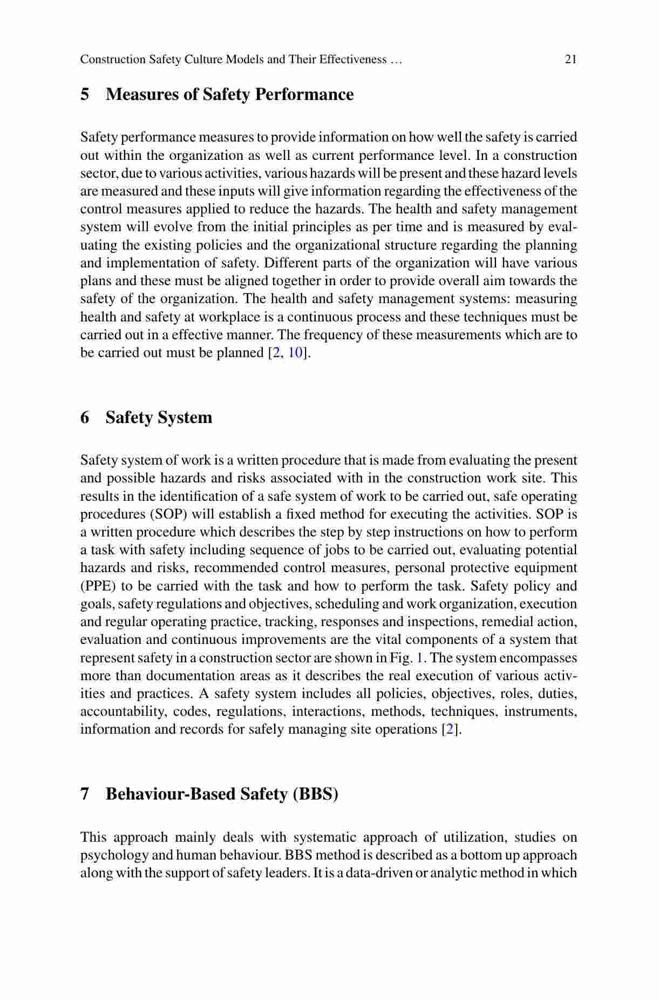 Construction Safety Culture Models and Their Effectiveness … 21

5 Measures of Safety Performance

Safety performance measures to provide information on how well the safety is carried out within the organization as well as current performance level. In a construction sector, due to various activities, various hazards will be present and these hazard levels are measured and these inputs will give information regarding the effectiveness of the control measures applied to reduce the hazards. The health and safety management system will evolve from the initial principles as per time and is measured by evaluating the existing policies and the organizational structure regarding the planning and implementation of safety. Different parts of the organization will have various plans and these must be aligned together in order to provide overall aim towards the safety of the organization. The health and safety management systems: measuring health and safety at workplace is a continuous process and these techniques must be carried out in a effective manner. The frequency of these measurements which are to be carried out must be planned [2, 10].

6 Safety System

Safety system of work is a written procedure that is made from evaluating the present and possible hazards and risks associated with in the construction work site. This results in the identification of a safe system of work to be carried out, safe operating procedures (SOP) will establish a fixed method for executing the activities. SOP is a written procedure which describes the step by step instructions on how to perform a task with safety including sequence of jobs to be carried out, evaluating potential hazards and risks, recommended control measures, personal protective equipment (PPE) to be carried with the task and how to perform the task. Safety policy and goals, safety regulations and objectives, scheduling and work organization, execution and regular operating practice, tracking, responses and inspections, remedial action, evaluation and continuous improvements are the vital components of a system that represent safety in a construction sector are shown in Fig. 1. The system encompasses more than documentation areas as it describes the real execution of various activities and practices. A safety system includes all policies, objectives, roles, duties, accountability, codes, regulations, interactions, methods, techniques, instruments, information and records for safely managing site operations [2].

7 Behaviour-Based Safety (BBS)

This approach mainly deals with systematic approach of utilization, studies on psychology and human behaviour. BBS method is described as a bottom up approach along with the support of safety leaders. It is a data-driven or analytic method in which